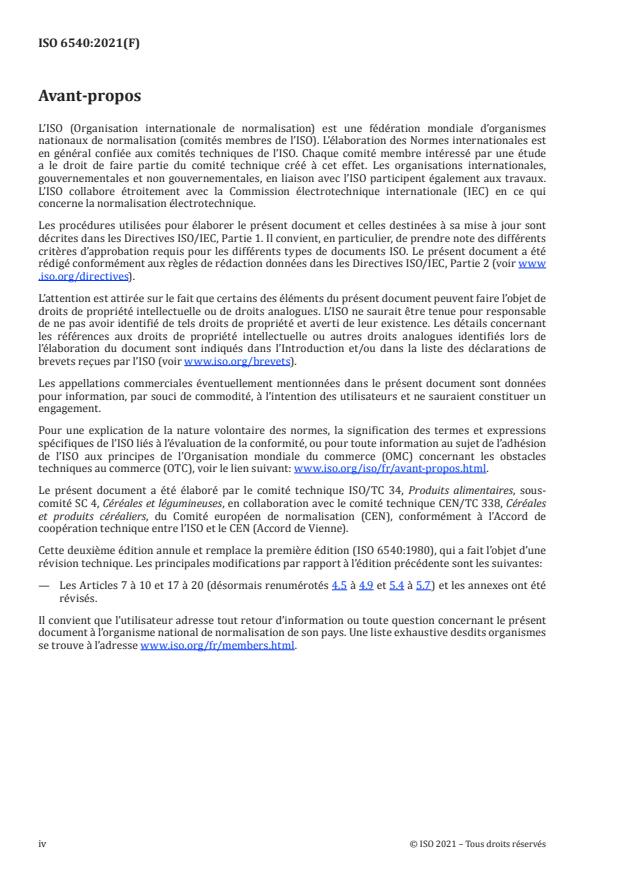 ISO 6540:2021(F)

Avant-propos

L'ISO (Organisation internationale de normalisation) est une fédération mondiale d'organismes nationaux de normalisation (comités membres de l'ISO). L'élaboration des Normes internationales est en général confiée aux comités techniques de l'ISO. Chaque comité membre intéressé par une étude a le droit de faire partie du comité technique créé à cet effet. Les organisations internationales, gouvernementales et non gouvernementales, en liaison avec l'ISO participent également aux travaux. L'ISO collabore étroitement avec la Commission électrotechnique internationale (IEC) en ce qui concerne la normalisation électrotechnique.

Les procédures utilisées pour élaborer le présent document et celles destinées à sa mise à jour sont décrites dans les Directives ISO/IEC, Partie 1. Il convient, en particulier, de prendre note des différents critères d'approbation requis pour les différents types de documents ISO. Le présent document a été rédigé conformément aux règles de rédaction données dans les Directives ISO/IEC, Partie 2 (voir www.iso.org/directives).

L'attention est attirée sur le fait que certains des éléments du présent document peuvent faire l'objet de droits de propriété intellectuelle ou de droits analogues. L'ISO ne saurait être tenue pour responsable de ne pas avoir identifié de tels droits de propriété et averti de leur existence. Les détails concernant les références aux droits de propriété intellectuelle ou autres droits analogues identifiés lors de l'élaboration du document sont indiqués dans l'Introduction et/ou dans la liste des déclarations de brevets reçues par l'ISO (voir www.iso.org/brevets).

Les appellations commerciales éventuellement mentionnées dans le présent document sont données pour information, par souci de commodité, à l'intention des utilisateurs et ne sauraient constituer un engagement.

Pour une explication de la nature volontaire des normes, la signification des termes et expressions spécifiques de l'ISO liés à l'évaluation de la conformité, ou pour toute information au sujet de l'adhésion de l'ISO aux principes de l'Organisation mondiale du commerce (OMC) concernant les obstacles techniques au commerce (OTC), voir le lien suivant: www.iso.org/iso/fr/avant-propos.html.

Le présent document a été élaboré par le comité technique ISO/TC 34, Produits alimentaires, sous-comité SC 4, Céréales et légumineuses, en collaboration avec le comité technique CEN/TC 338, Céréales et produits céréaliers, du Comité européen de normalisation (CEN), conformément à l'Accord de coopération technique entre l'ISO et le CEN (Accord de Vienne).

Cette deuxième édition annule et remplace la première édition (ISO 6540:1980), qui a fait l'objet d'une révision technique. Les principales modifications par rapport à l'édition précédente sont les suivantes:

— Les Articles 7 à 10 et 17 à 20 (désormais renumérotés 4.5 à 4.9 et 5.4 à 5.7) et les annexes ont été révisés.

Il convient que l'utilisateur adresse tout retour d'information ou toute question concernant le présent document à l'organisme national de normalisation de son pays. Une liste exhaustive desdits organismes se trouve à l'adresse www.iso.org/fr/members.html.

iv

© ISO 2021 – Tous droits réservés